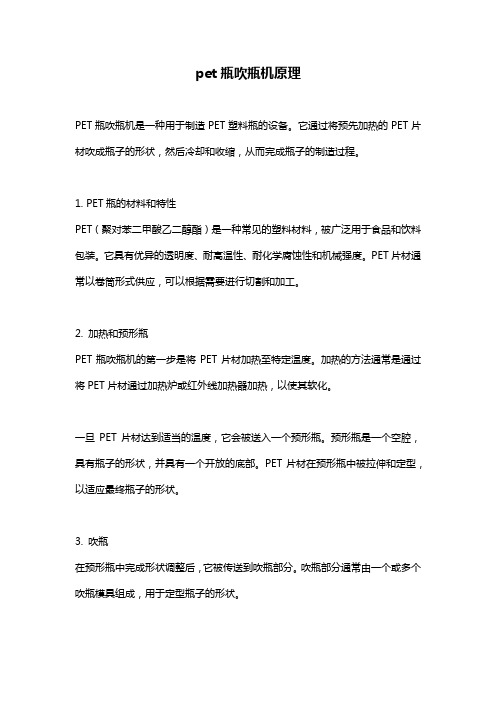 pet 瓶吹瓶机原理

PET 瓶吹瓶机是一种用于制造 PET 塑料瓶的设备。它通过将预先加热的 PET 片材吹成瓶子的形状，然后冷却和收缩，从而完成瓶子的制造过程。

1. PET 瓶的材料和特性
PET（聚对苯二甲酸乙二醇酯）是一种常见的塑料材料，被广泛用于食品和饮料包装。它具有优异的透明度、耐高温性、耐化学腐蚀性和机械强度。PET 片材通常以卷筒形式供应，可以根据需要进行切割和加工。

2. 加热和预形瓶
PET 瓶吹瓶机的第一步是将 PET 片材加热至特定温度。加热的方法通常是通过将 PET 片材通过加热炉或红外线加热器加热，以使其软化。

一旦 PET 片材达到适当的温度，它会被送入一个预形瓶。预形瓶是一个空腔，具有瓶子的形状，并具有一个开放的底部。PET 片材在预形瓶中被拉伸和定型，以适应最终瓶子的形状。

3. 吹瓶
在预形瓶中完成形状调整后，它被传送到吹瓶部分。吹瓶部分通常由一个或多个吹瓶模具组成，用于定型瓶子的形状。